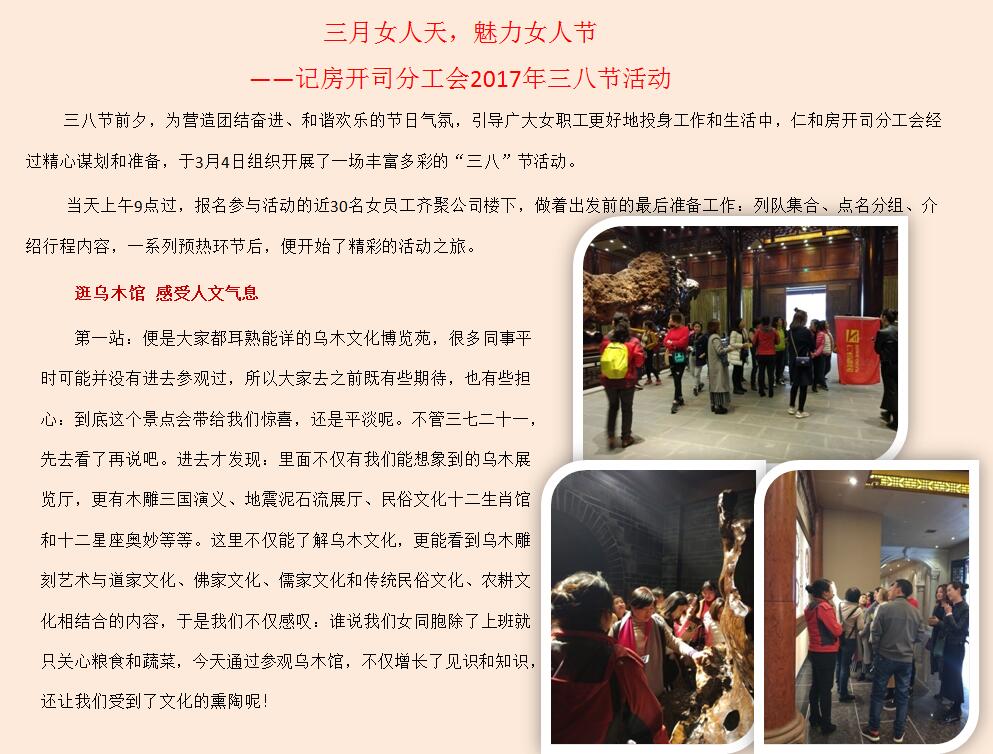 三月女人天，魅力女人节
——记房开司分工会2017年三八节活动

三八节前夕，为营造团结奋进、和谐欢乐的节日气氛，引导广大女职工更好地投身工作和生活中，仁和房开司分工会经过精心谋划和准备，于3月4日组织开展了一场丰富多彩的“三八”节活动。

当天上午9点过，报名参与活动的近30名女员工齐聚公司楼下，做着出发前的最后准备工作：列队集合、点名分组、介绍行程内容，一系列预热环节后，便开始了精彩的活动之旅。

逛乌木馆 感受人文气息

第一站：便是大家都耳熟能详的乌木文化博览苑，很多同事平时可能并没有进去参观过，所以大家去之前既有些期待，也有些担心：到底这个景点会带给我们惊喜，还是平淡呢。不管三七二十一，先去看了再说吧。进去才发现：里面不仅有我们能想象到的乌木展览厅，更有木雕三国演义、地震泥石流展厅、民俗文化十二生肖馆和十二星座奥妙等等。这里不仅能了解乌木文化，更能看到乌木雕刻艺术与道家文化、佛家文化、儒家文化和传统民俗文化、农耕文化相结合的内容，于是我们不仅感叹：谁说我们女同胞除了上班就只关心粮食和蔬菜，今天通过参观乌木馆，不仅增长了见识和知识，还让我们受到了文化的熏陶呢！